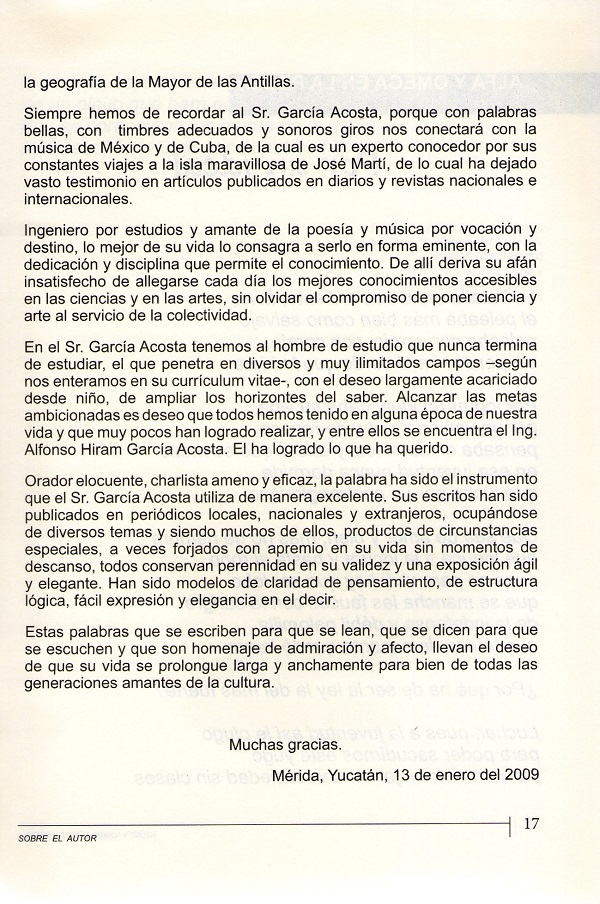 la geografía de la Mayor de las Antillas.

Siempre hemos de recordar al Sr. García Acosta, porque con palabras bellas, con timbres adecuados y sonoros giros nos conectará con la música de México y de Cuba, de la cual es un experto conocedor por sus constantes viajes a la isla maravillosa de José Martí, de lo cual ha dejado vasto testimonio en artículos publicados en diarios y revistas nacionales e internacionales.

Ingeniero por estudios y amante de la poesía y música por vocación y destino, lo mejor de su vida lo consagra a serlo en forma eminente, con la dedicación y disciplina que permite el conocimiento. De allí deriva su afán insatisfecho de allegarse cada día los mejores conocimientos accesibles en las ciencias y en las artes, sin olvidar el compromiso de poner ciencia y arte al servicio de la colectividad.

En el Sr. García Acosta tenemos al hombre de estudio que nunca termina de estudiar, el que penetra en diversos y muy ilimitados campos –según nos enteramos en su currículum vitae-, con el deseo largamente acariciado desde niño, de ampliar los horizontes del saber. Alcanzar las metas ambicionadas es deseo que todos hemos tenido en alguna época de nuestra vida y que muy pocos han logrado realizar, y entre ellos se encuentra el Ing. Alfonso Hiram García Acosta. El ha logrado lo que ha querido.

Orador elocuente, charlista ameno y eficaz, la palabra ha sido el instrumento que el Sr. García Acosta utiliza de manera excelente. Sus escritos han sido publicados en periódicos locales, nacionales y extranjeros, ocupándose de diversos temas y siendo muchos de ellos, productos de circunstancias especiales, a veces forjados con apremio en su vida sin momentos de descanso, todos conservan perennidad en su validez y una exposición ágil y elegante. Han sido modelos de claridad de pensamiento, de estructura lógica, fácil expresión y elegancia en el decir.

Estas palabras que se escriben para que se lean, que se dicen para que se escuchen y que son homenaje de admiración y afecto, llevan el deseo de que su vida se prolongue larga y anchamente para bien de todas las generaciones amantes de la cultura.

Muchas gracias.

Mérida, Yucatán, 13 de enero del 2009

SOBRE EL AUTOR

17